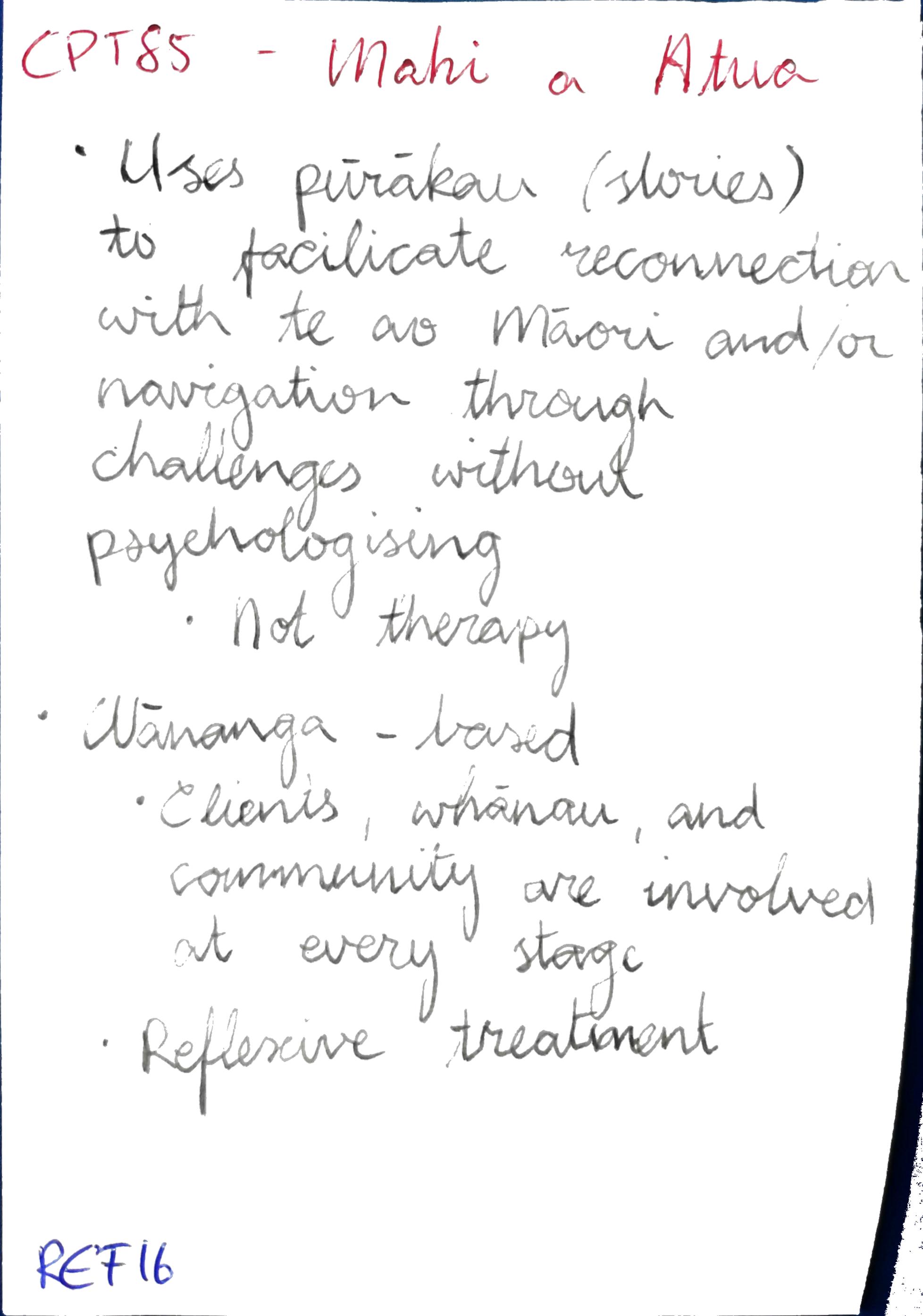 CPT85 - Mahi a Atua

• Uses pūrākau (stories) to facilicate reconnection with te ao Māori and/or navigation through challenges without psychologising

• Not therapy

• Wānanga - based

• Clients, whānau, and community are involved at every stage

• Reflexive treatment

REF16